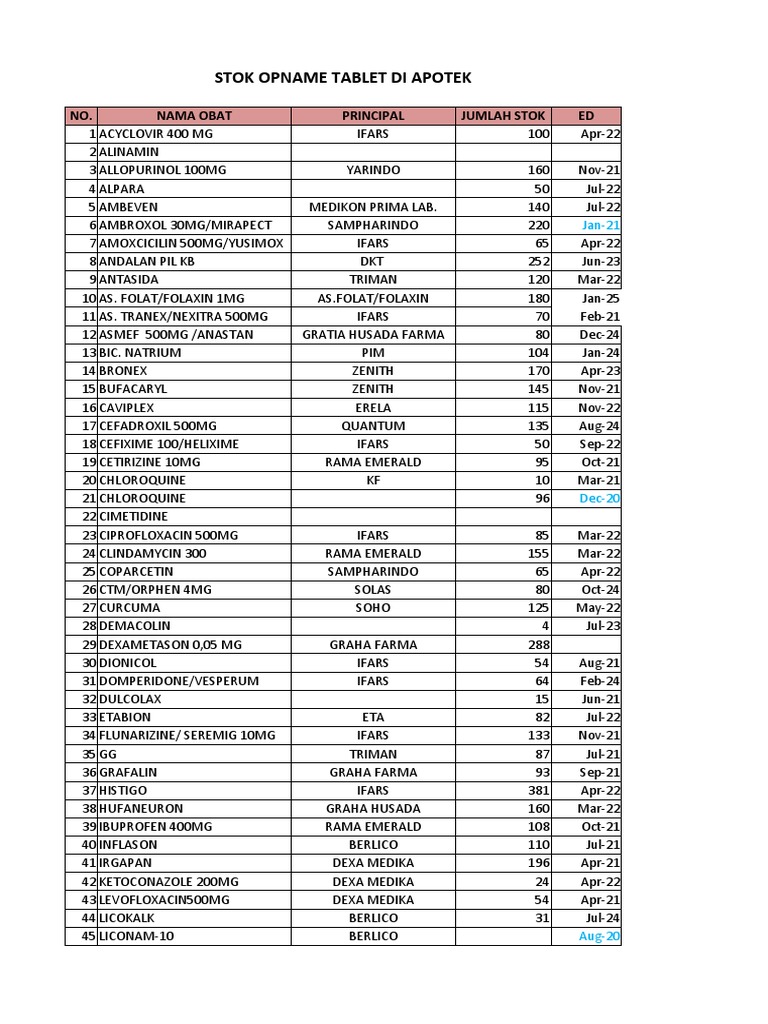 STOK OPNAME TABLET DI APOTEK

| NO. | NAMA OBAT | PRINCIPAL | JUMLAH STOK | ED |
|---|---|---|---|---|
| 1 | ACYCLOVIR 400 MG | IFARS | 100 | Apr-22 |
| 2 | ALINAMIN | | | |
| 3 | ALLOPURINOL 100MG | YARINDO | 160 | Nov-21 |
| 4 | ALPARA | | 50 | Jul-22 |
| 5 | AMBEVEN | MEDIKON PRIMA LAB. | 140 | Jul-22 |
| 6 | AMBROXOL 30MG/MIRAPECT | SAMPHARINDO | 220 | Jan-21 |
| 7 | AMOXCICILIN 500MG/YUSIMOX | IFARS | 65 | Apr-22 |
| 8 | ANDALAN PIL KB | DKT | 252 | Jun-23 |
| 9 | ANTASIDA | TRIMAN | 120 | Mar-22 |
| 10 | AS. FOLAT/FOLAXIN 1MG | AS.FOLAT/FOLAXIN | 180 | Jan-25 |
| 11 | AS. TRANEX/NEXITRA 500MG | IFARS | 70 | Feb-21 |
| 12 | ASMEF 500MG /ANASTAN | GRATIA HUSADA FARMA | 80 | Dec-24 |
| 13 | BIC. NATRIUM | PIM | 104 | Jan-24 |
| 14 | BRONEX | ZENITH | 170 | Apr-23 |
| 15 | BUFACARYL | ZENITH | 145 | Nov-21 |
| 16 | CAVIPLEX | ERELA | 115 | Nov-22 |
| 17 | CEFADROXIL 500MG | QUANTUM | 135 | Aug-24 |
| 18 | CEFIXIME 100/HELIXIME | IFARS | 50 | Sep-22 |
| 19 | CETIRIZINE 10MG | RAMA EMERALD | 95 | Oct-21 |
| 20 | CHLOROQUINE | KF | 10 | Mar-21 |
| 21 | CHLOROQUINE | | 96 | Dec-20 |
| 22 | CIMETIDINE | | | |
| 23 | CIPROFLOXACIN 500MG | IFARS | 85 | Mar-22 |
| 24 | CLINDAMYCIN 300 | RAMA EMERALD | 155 | Mar-22 |
| 25 | COPARCETIN | SAMPHARINDO | 65 | Apr-22 |
| 26 | CTM/ORPHEN 4MG | SOLAS | 80 | Oct-24 |
| 27 | CURCUMA | SOHO | 125 | May-22 |
| 28 | DEMACOLIN | | 4 | Jul-23 |
| 29 | DEXAMETASON 0,05 MG | GRAHA FARMA | 288 | |
| 30 | DIONICOL | IFARS | 54 | Aug-21 |
| 31 | DOMPERIDONE/VESPERUM | IFARS | 64 | Feb-24 |
| 32 | DULCOLAX | | 15 | Jun-21 |
| 33 | ETABION | ETA | 82 | Jul-22 |
| 34 | FLUNARIZINE/ SEREMIG 10MG | IFARS | 133 | Nov-21 |
| 35 | GG | TRIMAN | 87 | Jul-21 |
| 36 | GRAFALIN | GRAHA FARMA | 93 | Sep-21 |
| 37 | HISTIGO | IFARS | 381 | Apr-22 |
| 38 | HUFANEURON | GRAHA HUSADA | 160 | Mar-22 |
| 39 | IBUPROFEN 400MG | RAMA EMERALD | 108 | Oct-21 |
| 40 | INFLASON | BERLICO | 110 | Jul-21 |
| 41 | IRGAPAN | DEXA MEDIKA | 196 | Apr-21 |
| 42 | KETOCONAZOLE 200MG | DEXA MEDIKA | 24 | Apr-22 |
| 43 | LEVOFLOXACIN500MG | DEXA MEDIKA | 54 | Apr-21 |
| 44 | LICOKALK | BERLICO | 31 | Jul-24 |
| 45 | LICONAM-10 | BERLICO | | Aug-20 |